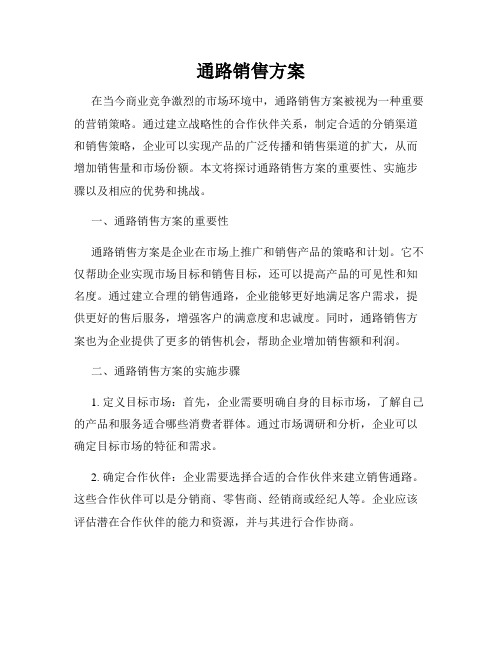 通路销售方案

在当今商业竞争激烈的市场环境中，通路销售方案被视为一种重要的营销策略。通过建立战略性的合作伙伴关系，制定合适的分销渠道和销售策略，企业可以实现产品的广泛传播和销售渠道的扩大，从而增加销售量和市场份额。本文将探讨通路销售方案的重要性、实施步骤以及相应的优势和挑战。

一、通路销售方案的重要性

通路销售方案是企业在市场上推广和销售产品的策略和计划。它不仅帮助企业实现市场目标和销售目标，还可以提高产品的可见性和知名度。通过建立合理的销售通路，企业能够更好地满足客户需求，提供更好的售后服务，增强客户的满意度和忠诚度。同时，通路销售方案也为企业提供了更多的销售机会，帮助企业增加销售额和利润。

二、通路销售方案的实施步骤

1. 定义目标市场：首先，企业需要明确自身的目标市场，了解自己的产品和服务适合哪些消费者群体。通过市场调研和分析，企业可以确定目标市场的特征和需求。

2. 确定合作伙伴：企业需要选择合适的合作伙伴来建立销售通路。这些合作伙伴可以是分销商、零售商、经销商或经纪人等。企业应该评估潜在合作伙伴的能力和资源，并与其进行合作协商。